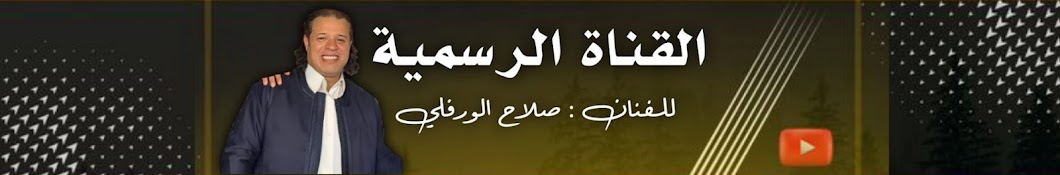 القناة الرسمية

للفنان : صلاح الورفلي